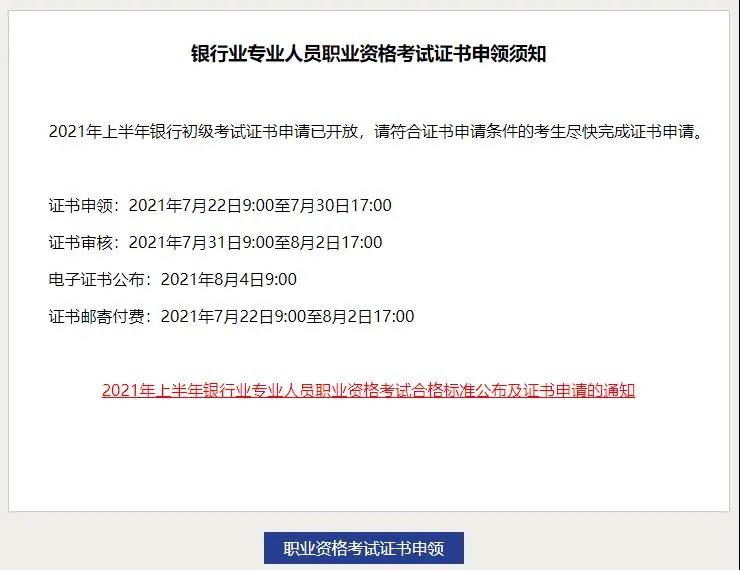 银行业专业人员职业资格考试证书申领须知

2021年上半年银行初级考试证书申请已开放，请符合证书申请条件的考生尽快完成证书申请。

证书申领：2021年7月22日9:00至7月30日17:00

证书审核：2021年7月31日9:00至8月2日17:00

电子证书公布：2021年8月4日9:00

证书邮寄付费：2021年7月22日9:00至8月2日17:00

2021年上半年银行业专业人员职业资格考试合格标准公布及证书申请的通知

职业资格考试证书申领